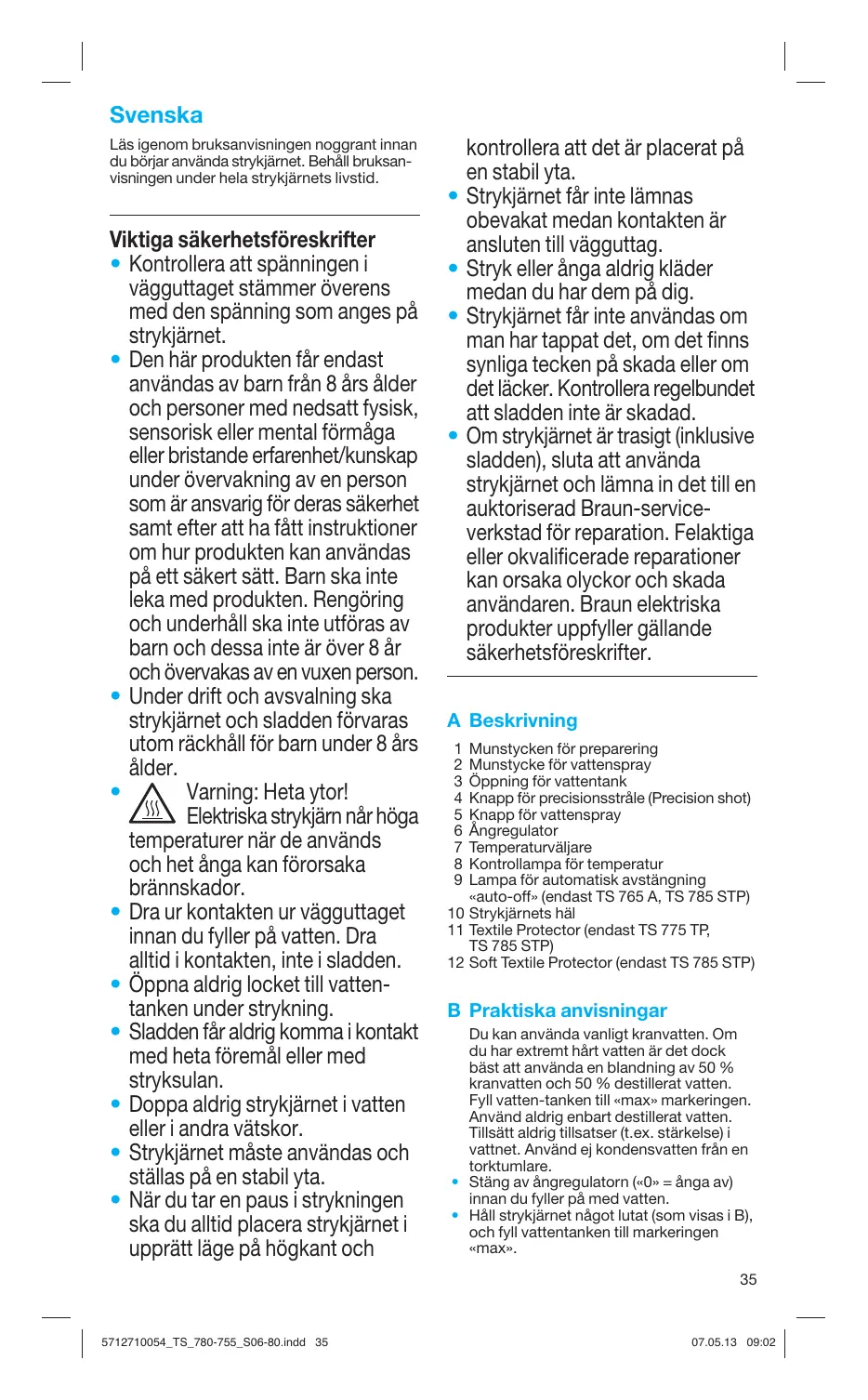 Svenska

Läs igenom bruksanvisningen noggrant innan du börjar använda strykjärnet. Behåll bruksanvisningen under hela strykjärnets livstid.

Viktiga säkerhetsföreskrifter
• Kontrollera att spänningen i vägguttaget stämmer överens med den spänning som anges på strykjärnet.
• Den här produkten får endast användas av barn från 8 års ålder och personer med nedsatt fysisk, sensorisk eller mental förmåga eller bristande erfarenhet/kunskap under övervakning av en person som är ansvarig för deras säkerhet samt efter att ha fått instruktioner om hur produkten kan användas på ett säkert sätt. Barn ska inte leka med produkten. Rengöring och underhåll ska inte utföras av barn och dessa inte är över 8 år och övervakas av en vuxen person.
• Under drift och avsvalning ska strykjärnet och sladden förvaras utom räckhåll för barn under 8 års ålder.
• Varning: Heta ytor! Elektriska strykjärn når höga temperaturer när de används och het ånga kan förorsaka brännskador.
• Dra ur kontakten ur vägguttaget innan du fyller på vatten. Dra alltid i kontakten, inte i sladden.
• Öppna aldrig locket till vattentanken under strykning.
• Sladden får aldrig komma i kontakt med heta föremål eller med stryksulan.
• Doppa aldrig strykjärnet i vatten eller i andra vätskor.
• Strykjärnet måste användas och ställas på en stabil yta.
• När du tar en paus i strykningen ska du alltid placera strykjärnet i upprätt läge på högkant och kontrollera att det är placerat på en stabil yta.
• Strykjärnet får inte lämnas obevakat medan kontakten är ansluten till vägguttag.
• Stryk eller ånga aldrig kläder medan du har dem på dig.
• Strykjärnet får inte användas om man har tappat det, om det finns synliga tecken på skada eller om det läcker. Kontrollera regelbundet att sladden inte är skadad.
• Om strykjärnet är trasigt (inklusive sladden), sluta att använda strykjärnet och lämna in det till en auktoriserad Braun-serviceverkstad för reparation. Felaktiga eller okvalificerade reparationer kan orsaka olyckor och skada användaren. Braun elektriska produkter uppfyller gällande säkerhetsföreskrifter.

A Beskrivning
1 Munstycken för preparering
2 Munstycke för vattenspray
3 Öppning för vattentank
4 Knapp för precisionsstråle (Precision shot)
5 Knapp för vattenspray
6 Ångregulator
7 Temperaturväljare
8 Kontrollampa för temperatur
9 Lampa för automatisk avstängning «auto-off» (endast TS 765 A, TS 785 STP)
10 Strykjärnets häl
11 Textile Protector (endast TS 775 TP, TS 785 STP)
12 Soft Textile Protector (endast TS 785 STP)

B Praktiska anvisningar
Du kan använda vanligt kranvatten. Om du har extremt hårt vatten är det dock bäst att använda en blandning av 50 % kranvatten och 50 % destillerat vatten. Fyll vatten-tanken till «max» markeringen. Använd aldrig enbart destillerat vatten. Tillsätt aldrig tillsatser (t.ex. stärkelse) i vattnet. Använd ej kondensvatten från en torktumlare.
• Stäng av ångregulatorn («0» = ånga av) innan du fyller på med vatten.
• Håll strykjärnet något lutat (som visas i B), och fyll vattentanken till markeringen «max».

35

5712710054_TS_780-755_S06-80.indd 35
07.05.13 09:02